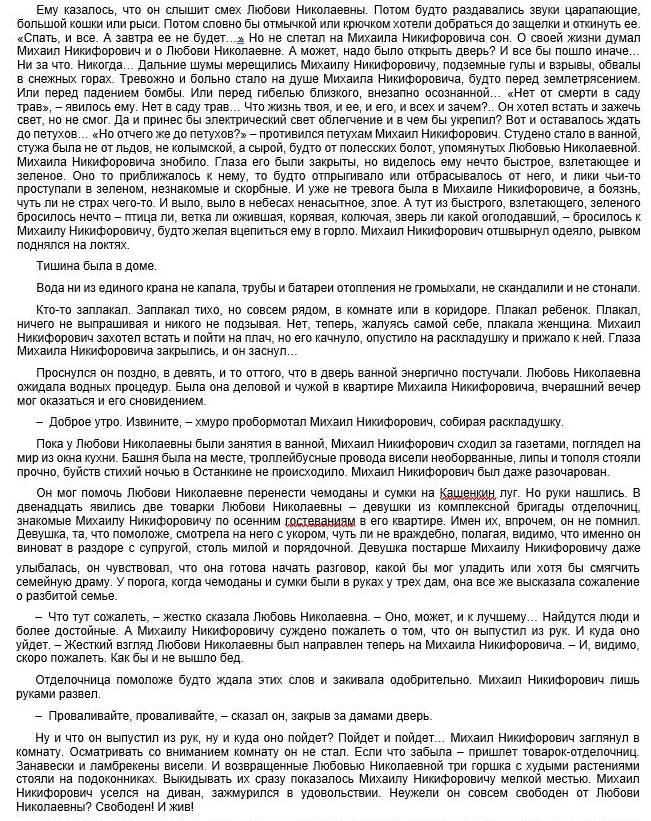 Ему казалось, что он слышит смех Любови Николаевны. Потом будто раздавались звуки царапающие, большой кошки или рыси. Потом словно бы отмычкой или крючком хотели добраться до защелки и откинуть ее. «Спать, и все. А завтра ее не будет…» Но не слетал на Михаила Никифоровича сон. О своей жизни думал Михаил Никифорович и о Любови Николаевне. А может, надо было открыть дверь? И все бы пошло иначе… Ни за что. Никогда… Дальние шумы мерещились Михаилу Никифоровичу, подземные гулы и взрывы, обвалы в снежных горах. Тревожно и больно стало на душе Михаила Никифоровича, будто перед землетрясением. Или перед падением бомбы. Или перед гибелью близкого, внезапно осознанной… «Нет от смерти в саду трав», – явилось ему. Нет в саду трав… Что жизнь твоя, и ее, и его, и всех и зачем?.. Он хотел встать и зажечь свет, но не смог. Да и принес бы электрический свет облегчение и в чем бы укрепил? Вот и оставалось ждать до петухов… «Но отчего же до петухов?» – противился петухам Михаил Никифорович. Студено стало в ванной, стужа была не от льдов, не колымской, а сырой, будто от полесских болот, упомянутых Любовью Николаевной. Михаила Никифоровича знобило. Глаза его были закрыты, но виделось ему нечто быстрое, взлетающее и зеленое. Оно то приближалось к нему, то будто отпрыгивало или отбрасывалось от него, и лики чьи-то проступали в зеленом, незнакомые и скорбные. И уже не тревога была в Михаиле Никифоровиче, а боязнь, чуть ли не страх чего-то. И выло, выло в небесах ненасытное, злое. А тут из быстрого, взлетающего, зеленого бросилось нечто – птица ли, ветка ли ожившая, корявая, колючая, зверь ли какой оголодавший, – бросилось к Михаилу Никифоровичу, будто желая вцепиться ему в горло. Михаил Никифорович отшвырнул одеяло, рывком поднялся на локтях.

Тишина была в доме.

Вода ни из единого крана не капала, трубы и батареи отопления не громыхали, не скандалили и не стонали.

Кто-то заплакал. Заплакал тихо, но совсем рядом, в комнате или в коридоре. Плакал ребенок. Плакал, ничего не выпрашивая и никого не подзывая. Нет, теперь, жалуясь самой себе, плакала женщина. Михаил Никифорович захотел встать и пойти на плач, но его качнуло, опустило на раскладушку и прижало к ней. Глаза Михаила Никифоровича закрылись, и он заснул…

Проснулся он поздно, в девять, и то оттого, что в дверь ванной энергично постучали. Любовь Николаевна ожидала водных процедур. Была она деловой и чужой в квартире Михаила Никифоровича, вчерашний вечер мог оказаться и его сновидением.

– Доброе утро. Извините, – хмуро пробормотал Михаил Никифорович, собирая раскладушку.

Пока у Любови Николаевны были занятия в ванной, Михаил Никифорович сходил за газетами, поглядел на мир из окна кухни. Башня была на месте, троллейбусные провода висели необорванные, липы и тополя стояли прочно, буйств стихий ночью в Останкине не происходило. Михаил Никифорович был даже разочарован.

Он мог помочь Любови Николаевне перенести чемоданы и сумки на Кашенкин луг. Но руки нашлись. В двенадцать явились две товарки Любови Николаевны – девушки из комплексной бригады отделочниц, знакомые Михаилу Никифоровичу по осенним гостеваниям в его квартире. Имен их, впрочем, он не помнил. Девушка, та, что помоложе, смотрела на него с укором, чуть ли не враждебно, полагая, видимо, что именно он виноват в раздоре с супругой, столь милой и порядочной. Девушка постарше Михаилу Никифоровичу даже улыбалась, он чувствовал, что она готова начать разговор, какой бы мог уладить или хотя бы смягчить семейную драму. У порога, когда чемоданы и сумки были в руках у трех дам, она все же высказала сожаление о разбитой семье.

– Что тут сожалеть, – жестко сказала Любовь Николаевна. – Оно, может, и к лучшему… Найдутся люди и более достойные. А Михаилу Никифоровичу суждено пожалеть о том, что он выпустил из рук. И куда оно уйдет. – Жесткий взгляд Любови Николаевны был направлен теперь на Михаила Никифоровича. – И, видимо, скоро пожалеть. Как бы и не вышло бед.

Отделочница помоложе будто ждала этих слов и закивала одобрительно. Михаил Никифорович лишь руками развел.

– Проваливайте, проваливайте, – сказал он, закрыв за дамами дверь.

Ну и что он выпустил из рук, ну и куда оно пойдет? Пойдет и пойдет… Михаил Никифорович заглянул в комнату. Осматривать со вниманием комнату он не стал. Если что забыла – пришлет товарок-отделочниц. Занавески и ламбрекены висели. И возвращенные Любовью Николаевной три горшка с худыми растениями стояли на подоконниках. Выкидывать их сразу показалось Михаилу Никифоровичу мелкой местью. Михаил Никифорович уселся на диван, зажмурился в удовольствии. Неужели он совсем свободен от Любови Николаевны? Свободен! И жив!